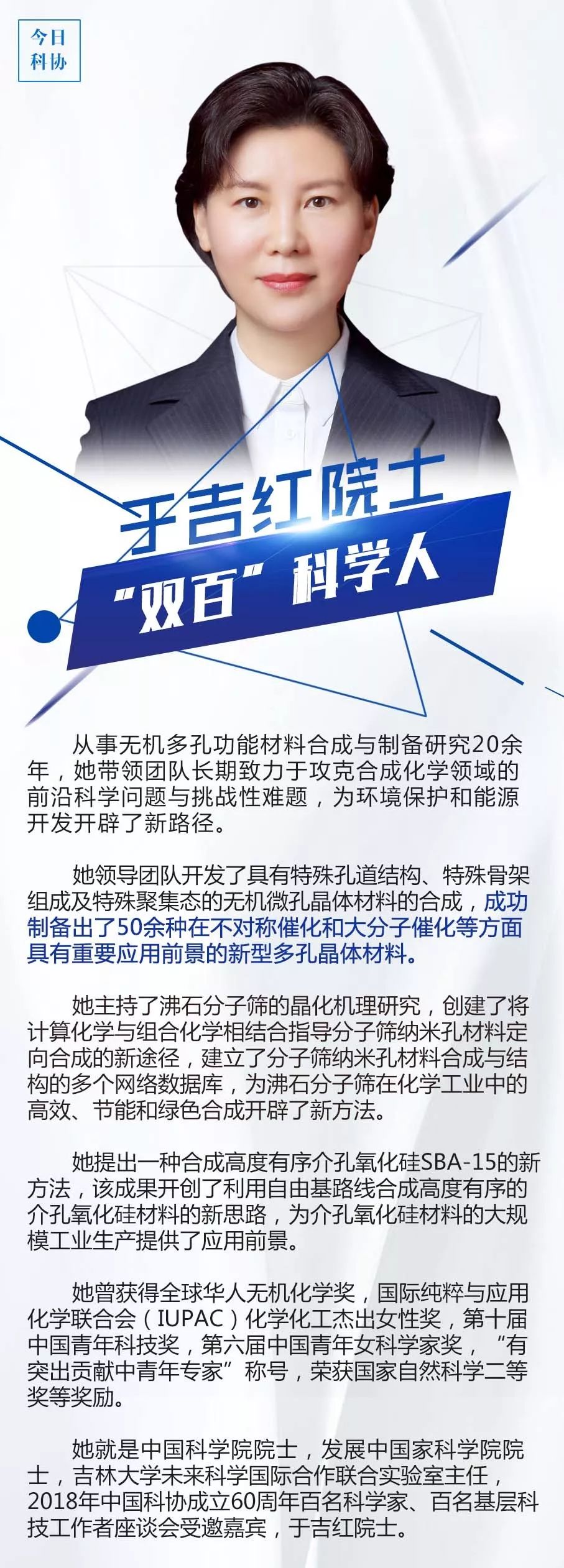 今日
科协

于吉红院士

“双百”科学人

从事无机多孔功能材料合成与制备研究20余年，她带领团队长期致力于攻克合成化学领域的前沿科学问题与挑战性难题，为环境保护和能源开发开辟了新路径。

她领导团队开发了具有特殊孔道结构、特殊骨架组成及特殊聚集态的无机微孔晶体材料的合成，成功制备出了50余种在不对称催化和大分子催化等方面具有重要应用前景的新型多孔晶体材料。

她主持了沸石分子筛的晶化机理研究，创建了将计算化学与组合化学相结合指导分子筛纳米孔材料定向合成的新途径，建立了分子筛纳米孔材料合成与结构的多个网络数据库，为沸石分子筛在化学工业中的高效、节能和绿色合成开辟了新方法。

她提出一种合成高度有序介孔氧化硅SBA-15的新方法，该成果开创了利用自由基路线合成高度有序的介孔氧化硅材料的新思路，为介孔氧化硅材料的大规模工业生产提供了应用前景。

她曾获得全球华人无机化学奖，国际纯粹与应用化学联合会（IUPAC）化学化工杰出女性奖，第十届中国青年科技奖，第六届中国青年女科学家奖，“有突出贡献中青年专家”称号，荣获国家自然科学二等奖等奖励。

她就是中国科学院院士，发展中国家科学院院士，吉林大学未来科学国际合作联合实验室主任，2018年中国科协成立60周年百名科学家、百名基层科技工作者座谈会受邀嘉宾，于吉红院士。